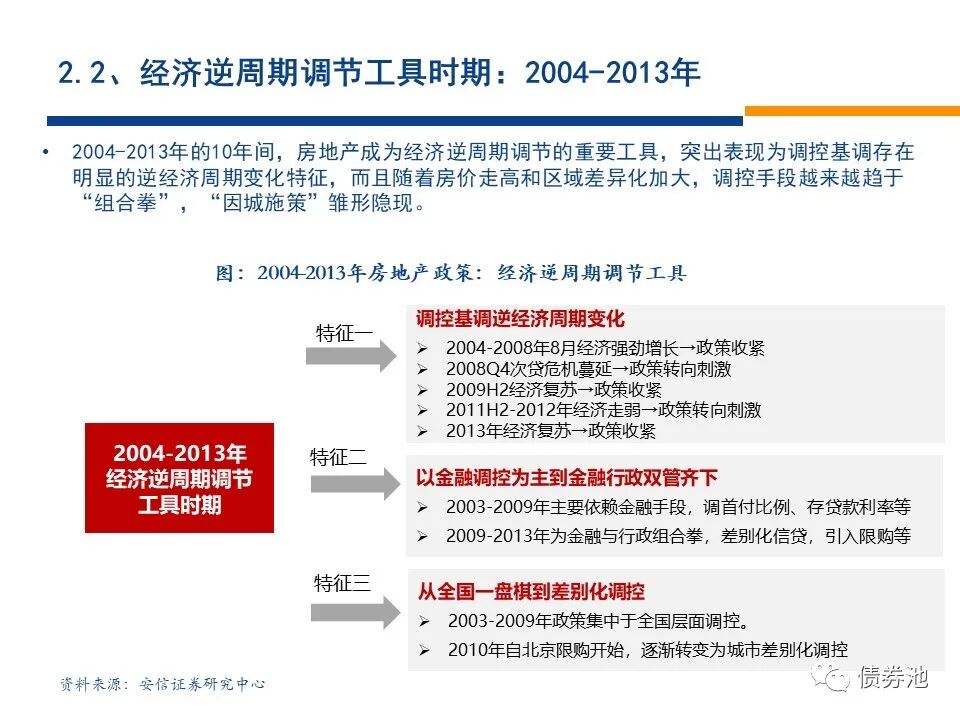 2.2、经济逆周期调节工具时期：2004-2013年

• 2004-2013年的10年间，房地产成为经济逆周期调节的重要工具，突出表现为调控基调存在明显的逆经济周期变化特征，而且随着房价走高和区域差异化加大，调控手段越来越趋于“组合拳”，“因城施策”雏形隐现。

图：2004-2013年房地产政策：经济逆周期调节工具

2004-2013年
经济逆周期调节
工具时期

特征一

调控基调逆经济周期变化
➢ 2004-2008年8月经济强劲增长→政策收紧
➢ 2008Q4次贷危机蔓延→政策转向刺激
➢ 2009H2经济复苏→政策收紧
➢ 2011H2-2012年经济走弱→政策转向刺激
➢ 2013年经济复苏→政策收紧

特征二

以金融调控为主到金融行政双管齐下
➢ 2003-2009年主要依赖金融手段，调首付比例、存贷款利率等
➢ 2009-2013年为金融与行政组合拳，差别化信贷，引入限购等

特征三

从全国一盘棋到差别化调控
➢ 2003-2009年政策集中于全国层面调控。
➢ 2010年自北京限购开始，逐渐转变为城市差别化调控

资料来源：安信证券研究中心

债券池